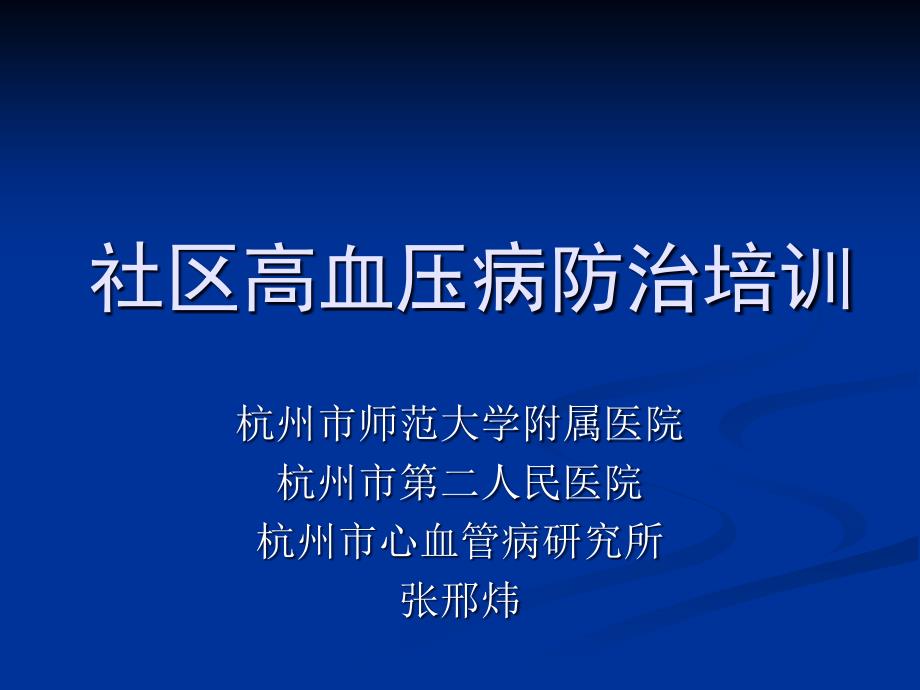 社区高血压病防治培训

杭州市师范大学附属医院
杭州市第二人民医院
杭州市心血管病研究所
张邢炜